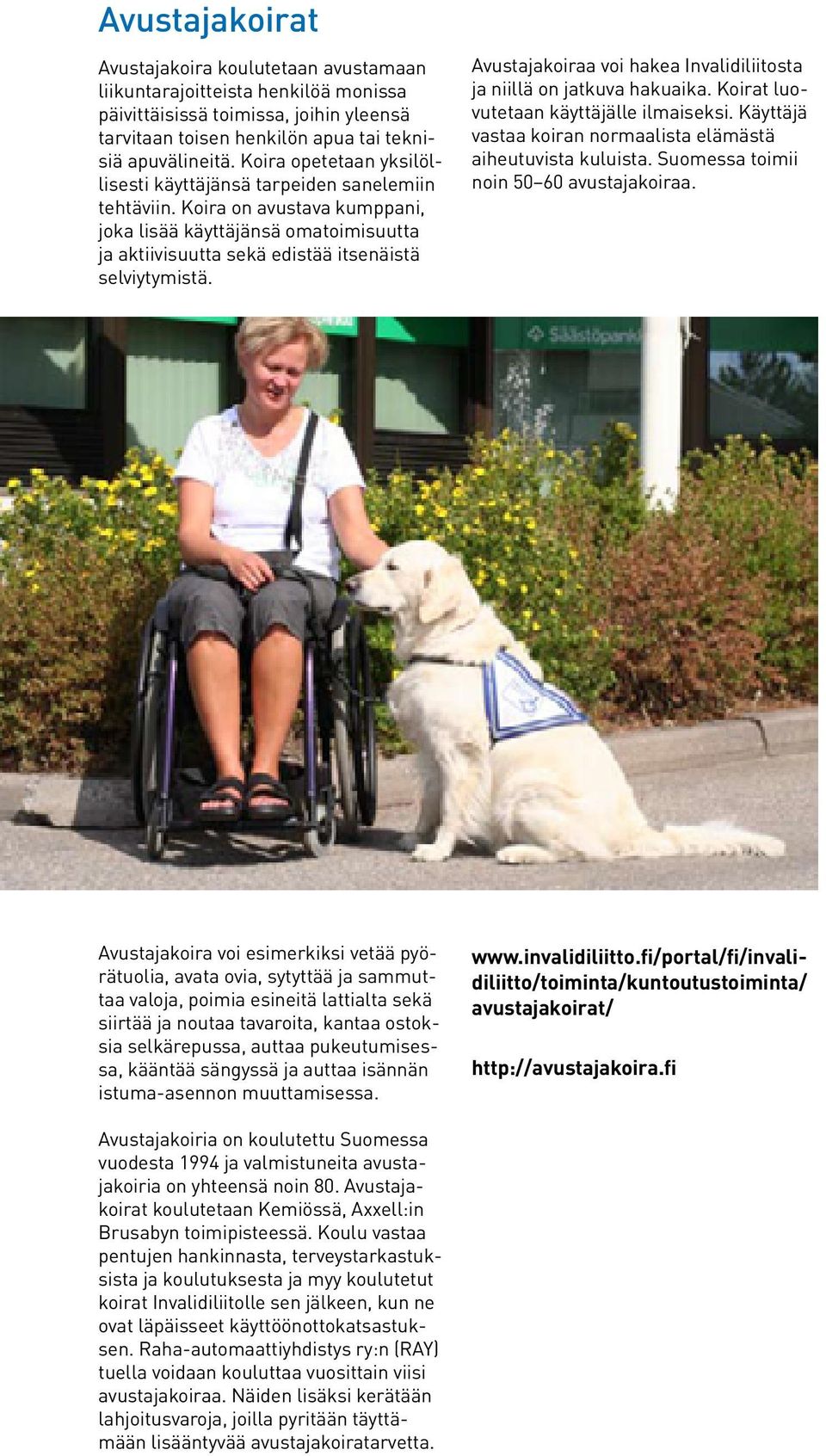 Avustajakoirat

Avustajakoira koulutetaan avustamaan liikuntarajoitteista henkilöä monissa päivittäisissä toimissa, joihin yleensä tarvitaan toisen henkilön apua tai teknisiä apuvälineitä. Koira opetetaan yksilöllisesti käyttäjänsä tarpeiden sanelemiin tehtäviin. Koira on avustava kumppani, joka lisää käyttäjänsä omatoimisuutta ja aktiivisuutta sekä edistää itsenäistä selviytymistä.

Avustajakoiraa voi hakea Invalidiliitosta ja niillä on jatkuva hakuaika. Koirat luovutetaan käyttäjälle ilmaiseksi. Käyttäjä vastaa koiran normaalista elämästä aiheutuvista kuluista. Suomessa toimii noin 50–60 avustajakoiraa.

Säästöpankki

Avustajakoira voi esimerkiksi vetää pyörätuolia, avata ovia, sytyttää ja sammuttaa valoja, poimia esineitä lattialta sekä siirtää ja noutaa tavaroita, kantaa ostoksia selkärepussa, auttaa pukeutumisessa, kääntää sängyssä ja auttaa isännän istuma-asennon muuttamisessa.

Avustajakoiria on koulutettu Suomessa vuodesta 1994 ja valmistuneita avustajakoiria on yhteensä noin 80. Avustajakoirat koulutetaan Kemiössä, Axxell:in Brusabyn toimipisteessä. Koulu vastaa pentujen hankinnasta, terveystarkastuksista ja koulutuksesta ja myy koulutetut koirat Invalidiliitolle sen jälkeen, kun ne ovat läpäisseet käyttöönottokatsastuksen. Raha-automaattiyhdistys ry:n (RAY) tuella voidaan kouluttaa vuosittain viisi avustajakoiraa. Näiden lisäksi kerätään lahjoitusvaroja, joilla pyritään täyttämään lisääntyvää avustajakoiratarvetta.

www.invalidiliitto.fi/portal/fi/invalidiliitto/toiminta/kuntoutustoiminta/avustajakoirat/

http://avustajakoira.fi